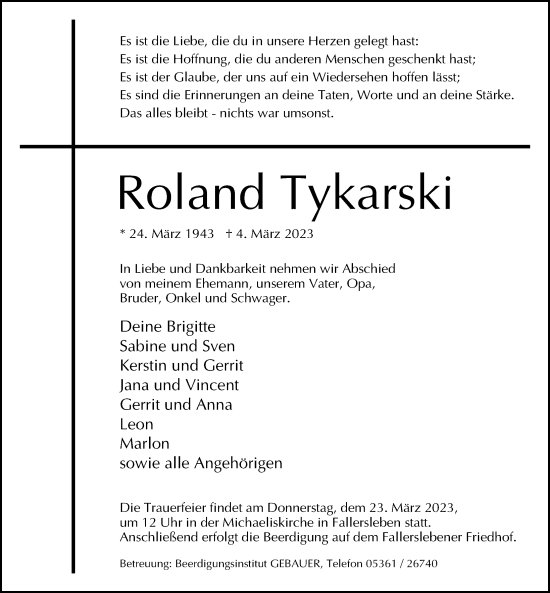 Es ist die Liebe, die du in unsere Herzen gelegt hast:
Es ist die Hoffnung, die du anderen Menschen geschenkt hast;
Es ist der Glaube, der uns auf ein Wiedersehen hoffen lässt;
Es sind die Erinnerungen an deine Taten, Worte und an deine Stärke.
Das alles bleibt - nichts war umsonst.

Roland Tykarski

* 24. März 1943 † 4. März 2023

In Liebe und Dankbarkeit nehmen wir Abschied von meinem Ehemann, unserem Vater, Opa, Bruder, Onkel und Schwager.

Deine Brigitte
Sabine und Sven
Kerstin und Gerrit
Jana und Vincent
Gerrit und Anna
Leon
Marlon
sowie alle Angehörigen

Die Trauerfeier findet am Donnerstag, dem 23. März 2023, um 12 Uhr in der Michaeliskirche in Fallersleben statt. Anschließend erfolgt die Beerdigung auf dem Fallerslebener Friedhof.

Betreuung: Beerdigungsinstitut GEBAUER, Telefon 05361 / 26740